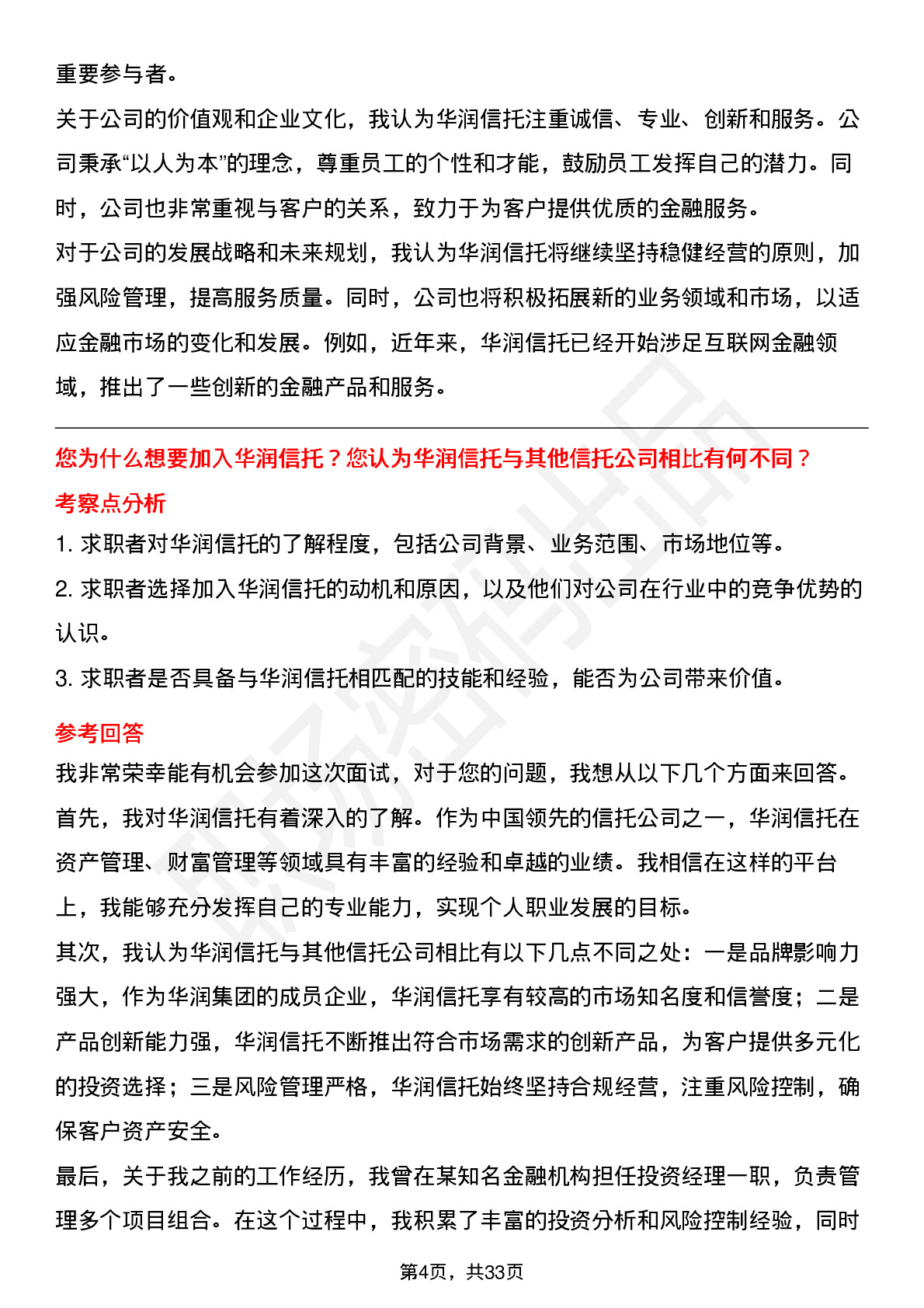 重要参与者。
关于公司的价值观和企业文化，我认为华润信托注重诚信、专业、创新和服务。公司秉承“以人为本”的理念，尊重员工的个性和才能，鼓励员工发挥自己的潜力。同时，公司也非常重视与客户的关系，致力于为客户提供优质的金融服务。
对于公司的发展战略和未来规划，我认为华润信托将继续坚持稳健经营的原则，加强风险管理，提高服务质量。同时，公司也将积极拓展新的业务领域和市场，以适应金融市场的变化和发展。例如，近年来，华润信托已经开始涉足互联网金融领域，推出了一些创新的金融产品和服务。

您为什么想要加入华润信托？您认为华润信托与其他信托公司相比有何不同？
考察点分析
1. 求职者对华润信托的了解程度，包括公司背景、业务范围、市场地位等。
2. 求职者选择加入华润信托的动机和原因，以及他们对公司在行业中的竞争优势的认识。
3. 求职者是否具备与华润信托相匹配的技能和经验，能否为公司带来价值。
参考回答
我非常荣幸能有机会参加这次面试，对于您的问题，我想从以下几个方面来回答。
首先，我对华润信托有着深入的了解。作为中国领先的信托公司之一，华润信托在资产管理、财富管理等领域具有丰富的经验和卓越的业绩。我相信在这样的平台上，我能够充分发挥自己的专业能力，实现个人职业发展的目标。
其次，我认为华润信托与其他信托公司相比有以下几点不同之处：一是品牌影响力强大，作为华润集团的成员企业，华润信托享有较高的市场知名度和信誉度；二是产品创新能力强，华润信托不断推出符合市场需求的创新产品，为客户提供多元化的投资选择；三是风险管理严格，华润信托始终坚持合规经营，注重风险控制，确保客户资产安全。
最后，关于我之前的工作经历，我曾在某知名金融机构担任投资经理一职，负责管理多个项目组合。在这个过程中，我积累了丰富的投资分析和风险控制经验，同时

第4页，共33页